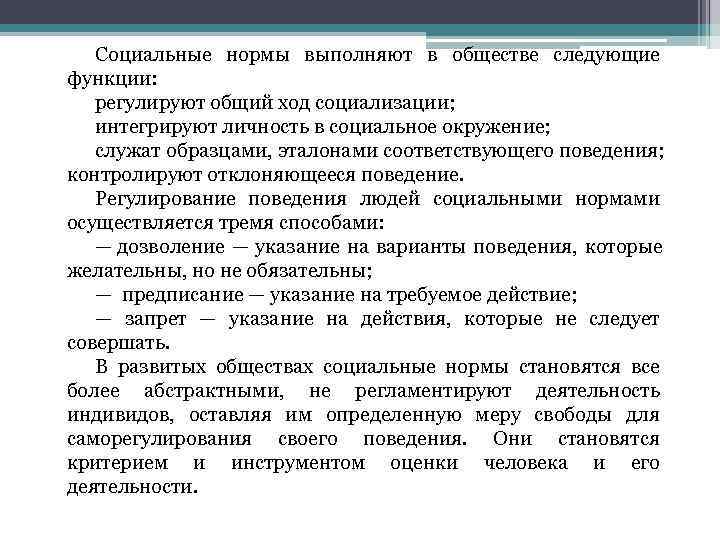 Социальные нормы выполняют в обществе следующие функции:
регулируют общий ход социализации;
интегрируют личность в социальное окружение;
служат образцами, эталонами соответствующего поведения;
контролируют отклоняющееся поведение.

Регулирование поведения людей социальными нормами осуществляется тремя способами:
— дозволение — указание на варианты поведения, которые желательны, но не обязательны;
— предписание — указание на требуемое действие;
— запрет — указание на действия, которые не следует совершать.

В развитых обществах социальные нормы становятся все более абстрактными, не регламентируют деятельность индивидов, оставляя им определенную меру свободы для саморегулирования своего поведения. Они становятся критерием и инструментом оценки человека и его деятельности.